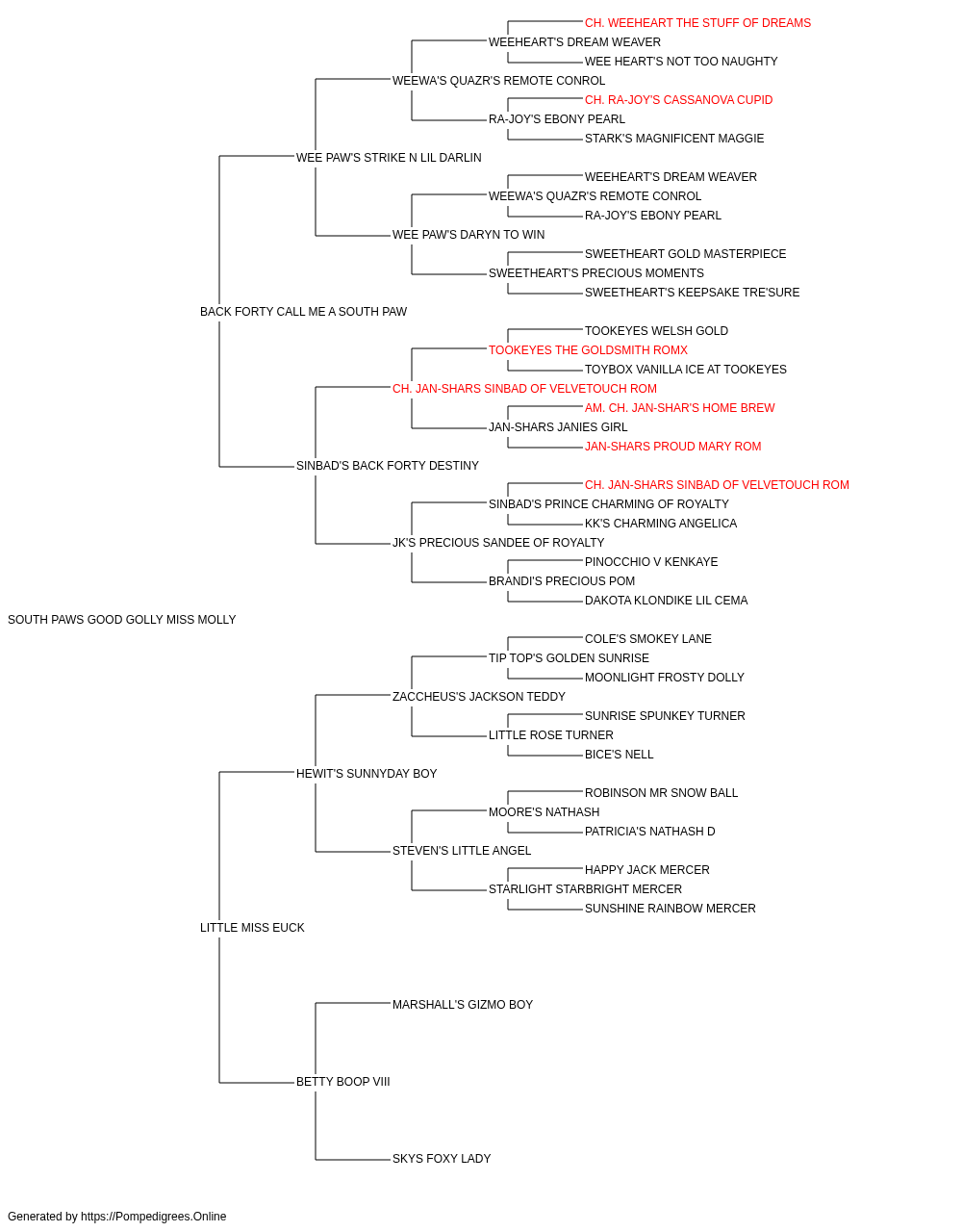 CH. WEEHEART THE STUFF OF DREAMS
WEEHEART'S DREAM WEAVER
WEE HEART'S NOT TOO NAUGHTY
WEEWA'S QUAZR'S REMOTE CONROL
CH. RA-JOY'S CASSANOVA CUPID
RA-JOY'S EBONY PEARL
STARK'S MAGNIFICENT MAGGIE
WEE PAW'S STRIKE N LIL DARLIN
WEEHEART'S DREAM WEAVER
WEEWA'S QUAZR'S REMOTE CONROL
RA-JOY'S EBONY PEARL
WEE PAW'S DARYN TO WIN
SWEETHEART GOLD MASTERPIECE
SWEETHEART'S PRECIOUS MOMENTS
SWEETHEART'S KEEPSAKE TRE'SURE
BACK FORTY CALL ME A SOUTH PAW
TOOKEYES WELSH GOLD
TOOKEYES THE GOLDSMITH ROMX
TOYBOX VANILLA ICE AT TOOKEYES
CH. JAN-SHARS SINBAD OF VELVETOUCH ROM
AM. CH. JAN-SHAR'S HOME BREW
JAN-SHARS JANIES GIRL
JAN-SHARS PROUD MARY ROM
SINBAD'S BACK FORTY DESTINY
CH. JAN-SHARS SINBAD OF VELVETOUCH ROM
SINBAD'S PRINCE CHARMING OF ROYALTY
KK'S CHARMING ANGELICA
JK'S PRECIOUS SANDEE OF ROYALTY
PINOCCHIO V KENKAYE
BRANDI'S PRECIOUS POM
DAKOTA KLONDIKE LIL CEMA
SOUTH PAWS GOOD GOLLY MISS MOLLY
COLE'S SMOKEY LANE
TIP TOP'S GOLDEN SUNRISE
MOONLIGHT FROSTY DOLLY
ZACCHEUS'S JACKSON TEDDY
SUNRISE SPUNKEY TURNER
LITTLE ROSE TURNER
BICE'S NELL
HEWIT'S SUNNYDAY BOY
ROBINSON MR SNOW BALL
MOORE'S NATHASH
PATRICIA'S NATHASH D
STEVEN'S LITTLE ANGEL
HAPPY JACK MERCER
STARLIGHT STARBRIGHT MERCER
SUNSHINE RAINBOW MERCER
LITTLE MISS EUCK
MARSHALL'S GIZMO BOY
BETTY BOOP VIII
SKYS FOXY LADY
Generated by https://Pompedigrees.Online